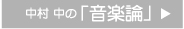 中村 中の「音楽論」▶